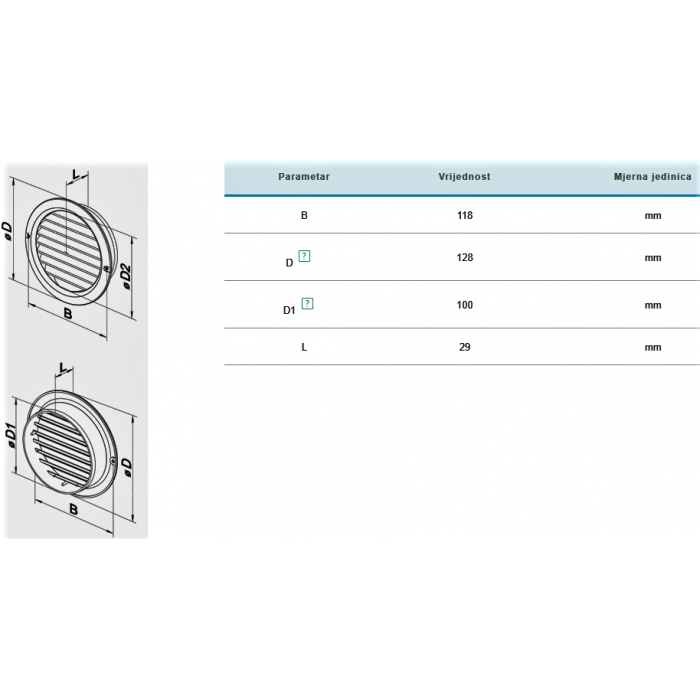 L
øD
øD2
B
L
øD1
øD
B

| Parametar | Vrijednost | Mjerna jedinica |
|---|---|---|
| B | 118 | mm |
| D ? | 128 | mm |
| D1 ? | 100 | mm |
| L | 29 | mm |